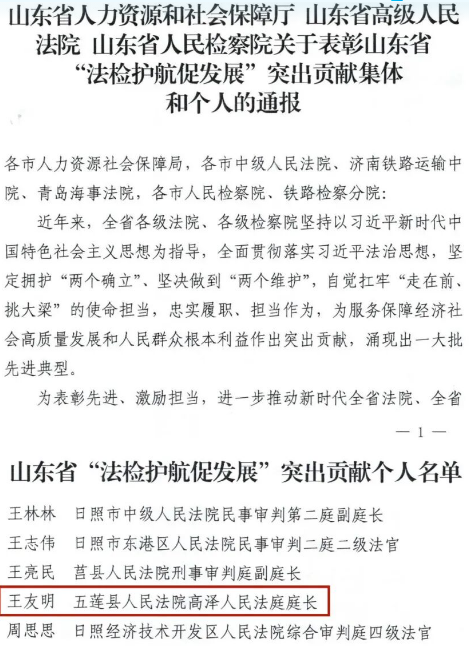 山东省人力资源和社会保障厅 山东省高级人民法院 山东省人民检察院关于表彰山东省“法检护航促发展”突出贡献集体和个人的通报

各市人力资源社会保障局，各市中级人民法院、济南铁路运输中院、青岛海事法院，各市人民检察院、铁路检察分院：

近年来，全省各级法院、各级检察院坚持以习近平新时代中国特色社会主义思想为指导，全面贯彻落实习近平法治思想，坚定拥护“两个确立”、坚决做到“两个维护”，自觉扛牢“走在前、挑大梁”的使命担当，忠实履职、担当作为，为服务保障经济社会高质量发展和人民群众根本利益作出突出贡献，涌现出一大批先进典型。

为表彰先进、激励担当，进一步推动新时代全省法院、全省

— 1 —

山东省“法检护航促发展”突出贡献个人名单

王林林　日照市中级人民法院民事审判第二庭副庭长
王志伟　日照市东港区人民法院民事审判二庭二级法官
王亮民　莒县人民法院刑事审判庭副庭长
王友明　五莲县人民法院高泽人民法庭庭长
周思思　日照经济技术开发区人民法院综合审判庭四级法官